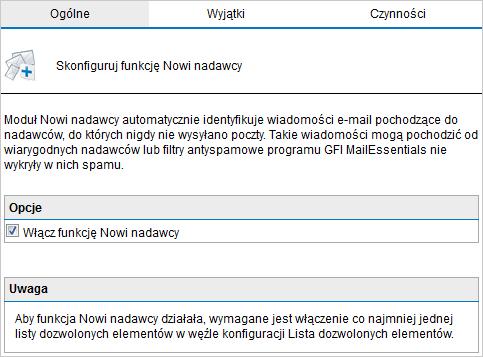 Ogólne
Wyjątki
Czynności

Skonfiguruj funkcję Nowi nadawcy

Moduł Nowi nadawcy automatycznie identyfikuje wiadomości e-mail pochodzące do nadawców, do których nigdy nie wysyłano poczty. Takie wiadomości mogą pochodzić od wiarygodnych nadawców lub filtry antyspamowe programu GFI MailEssentials nie wykryły w nich spamu.

Opcje

Włącz funkcję Nowi nadawcy

Uwaga

Aby funkcja Nowi nadawcy działała, wymagane jest włączenie co najmniej jednej listy dozwolonych elementów w węźle konfiguracji Lista dozwolonych elementów.